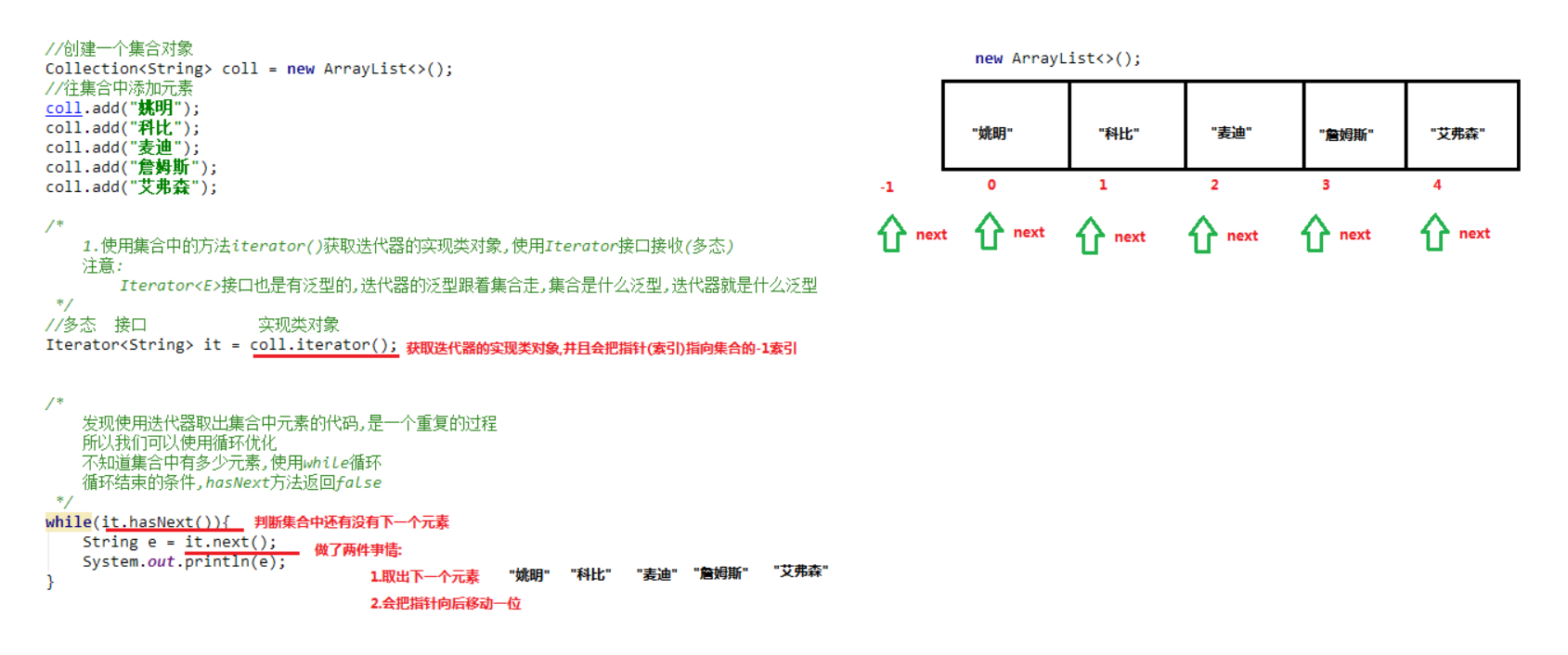 //创建一个集合对象
Collection<String> coll = new ArrayList<>();
//往集合中添加元素
coll.add("姚明");
coll.add("科比");
coll.add("麦迪");
coll.add("詹姆斯");
coll.add("艾弗森");

/*
1.使用集合中的方法iterator()获取迭代器的实现类对象,使用Iterator接口接收(多态)
注意:
Iterator<E>接口也是有泛型的,迭代器的泛型跟着集合走,集合是什么泛型,迭代器就是什么泛型
*/
//多态 接口 实现类对象
Iterator<String> it = coll.iterator(); 获取迭代器的实现类对象,并且会把指针(索引)指向集合的-1索引

/*
发现使用迭代器取出集合中元素的代码,是一个重复的过程
所以我们可以使用循环优化
不知道集合中有多少元素,使用while循环
循环结束的条件,hasNext方法返回false
*/
while(it.hasNext()){ 判断集合中还有没有下一个元素
String e = it.next(); 做了两件事情:
System.out.println(e);
}

1.取出下一个元素 "姚明" "科比" "麦迪" "詹姆斯" "艾弗森"

2.会把指针向后移动一位

new ArrayList<>();

| "姚明" | "科比" | "麦迪" | "詹姆斯" | "艾弗森" |
|---|---|---|---|---|

-1 0 1 2 3 4

next next next next next next